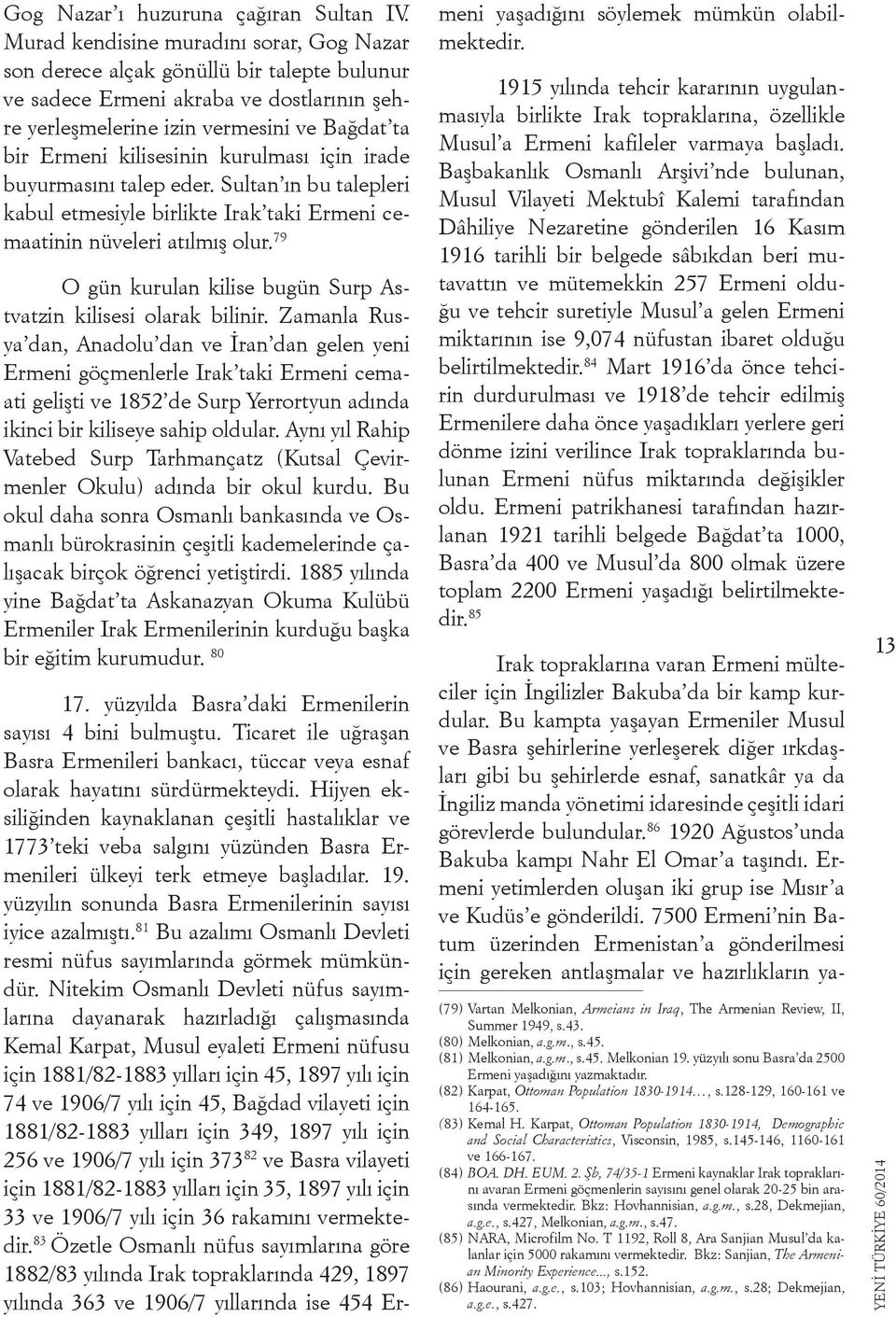 Gog Nazar'ı huzuruna çağıran Sultan IV. Murad kendisine muradını sorar, Gog Nazar son derece alçak gönüllü bir talepte bulunur ve sadece Ermeni akraba ve dostlarının şehre yerleşmelerine izin vermesini ve Bağdat'ta bir Ermeni kilisesinin kurulması için irade buyurmasını talep eder. Sultan'ın bu talepleri kabul etmesiyle birlikte Irak'taki Ermeni cemaatinin nüveleri atılmış olur.$^{79}$

O gün kurulan kilise bugün Surp Astvatzin kilisesi olarak bilinir. Zamanla Rusya'dan, Anadolu'dan ve İran'dan gelen yeni Ermeni göçmenlerle Irak'taki Ermeni cemaati gelişti ve 1852'de Surp Yerrortyun adında ikinci bir kiliseye sahip oldular. Aynı yıl Rahip Vatebed Surp Tarhmançatz (Kutsal Çevirmenler Okulu) adında bir okul kurdu. Bu okul daha sonra Osmanlı bankasında ve Osmanlı bürokrasinin çeşitli kademelerinde çalışacak birçok öğrenci yetiştirdi. 1885 yılında yine Bağdat'ta Askanazyan Okuma Kulübü Ermeniler Irak Ermenilerinin kurduğu başka bir eğitim kurumudur. $^{80}$

17. yüzyılda Basra'daki Ermenilerin sayısı 4 bini bulmuştu. Ticaret ile uğraşan Basra Ermenileri bankacı, tüccar veya esnaf olarak hayatını sürdürmekteydi. Hijyen eksiliğinden kaynaklanan çeşitli hastalıklar ve 1773'teki veba salgını yüzünden Basra Ermenileri ülkeyi terk etmeye başladılar. 19. yüzyılın sonunda Basra Ermenilerinin sayısı iyice azalmıştı.$^{81}$ Bu azalımı Osmanlı Devleti resmi nüfus sayımlarında görmek mümkündür. Nitekim Osmanlı Devleti nüfus sayımlarına dayanarak hazırladığı çalışmasında Kemal Karpat, Musul eyaleti Ermeni nüfusu için 1881/82-1883 yılları için 45, 1897 yılı için 74 ve 1906/7 yılı için 45, Bağdad vilayeti için 1881/82-1883 yılları için 349, 1897 yılı için 256 ve 1906/7 yılı için 373$^{82}$ ve Basra vilayeti için 1881/82-1883 yılları için 35, 1897 yılı için 33 ve 1906/7 yılı için 36 rakamını vermektedir.$^{83}$ Özetle Osmanlı nüfus sayımlarına göre 1882/83 yılında Irak topraklarında 429, 1897 yılında 363 ve 1906/7 yıllarında ise 454 Ermeni yaşadığını söylemek mümkün olabilmektedir.

1915 yılında tehcir kararının uygulanmasıyla birlikte Irak topraklarına, özellikle Musul'a Ermeni kafileler varmaya başladı. Başbakanlık Osmanlı Arşivi'nde bulunan, Musul Vilayeti Mektubî Kalemi tarafından Dâhiliye Nezaretine gönderilen 16 Kasım 1916 tarihli bir belgede sâbıkdan beri mutavattın ve mütemekkin 257 Ermeni olduğu ve tehcir suretiyle Musul'a gelen Ermeni miktarının ise 9,074 nüfustan ibaret olduğu belirtilmektedir.$^{84}$ Mart 1916'da önce tehcirin durdurulması ve 1918'de tehcir edilmiş Ermenilere daha önce yaşadıkları yerlere geri dönme izini verilince Irak topraklarında bulunan Ermeni nüfus miktarında değişikler oldu. Ermeni patrikhanesi tarafından hazırlanan 1921 tarihli belgede Bağdat'ta 1000, Basra'da 400 ve Musul'da 800 olmak üzere toplam 2200 Ermeni yaşadığı belirtilmektedir.$^{85}$

Irak topraklarına varan Ermeni mülteciler için İngilizler Bakuba'da bir kamp kurdular. Bu kampta yaşayan Ermeniler Musul ve Basra şehirlerine yerleşerek diğer ırkdaşları gibi bu şehirlerde esnaf, sanatkâr ya da İngiliz manda yönetimi idaresinde çeşitli idari görevlerde bulundular.$^{86}$ 1920 Ağustos'unda Bakuba kampı Nahr El Omar'a taşındı. Ermeni yetimlerden oluşan iki grup ise Mısır'a ve Kudüs'e gönderildi. 7500 Ermeni'nin Batum üzerinden Ermenistan'a gönderilmesi için gereken antlaşmalar ve hazırlıkların ya-

(79) Vartan Melkonian, Armeians in Iraq, The Armenian Review, II, Summer 1949, s.43.
(80) Melkonian, a.g.m., s.45.
(81) Melkonian, a.g.m., s.45. Melkonian 19. yüzyılı sonu Basra'da 2500 Ermeni yaşadığını yazmaktadır.
(82) Karpat, Ottoman Population 1830-1914..., s.128-129, 160-161 ve 164-165.
(83) Kemal H. Karpat, Ottoman Population 1830-1914, Demographic and Social Characteristics, Visconsin, 1985, s.145-146, 1160-161 ve 166-167.
(84) BOA. DH. EUM. 2. Şb, 74/35-1 Ermeni kaynaklar Irak topraklarını avaran Ermeni göçmenlerin sayısını genel olarak 20-25 bin arasında vermektedir. Bkz: Hovhannisian, a.g.m., s.28, Dekmejian, a.g.e., s.427, Melkonian, a.g.m., s.47.
(85) NARA, Microfilm No. T 1192, Roll 8, Ara Sanjian Musul'da kalanlar için 5000 rakamını vermektedir. Bkz: Sanjian, The Armenian Minority Experience..., s.152.
(86) Haourani, a.g.e., s.103; Hovhannisian, a.g.m., s.28; Dekmejian, a.g.e., s.427.

13

YENİ TÜRKİYE 60/2014